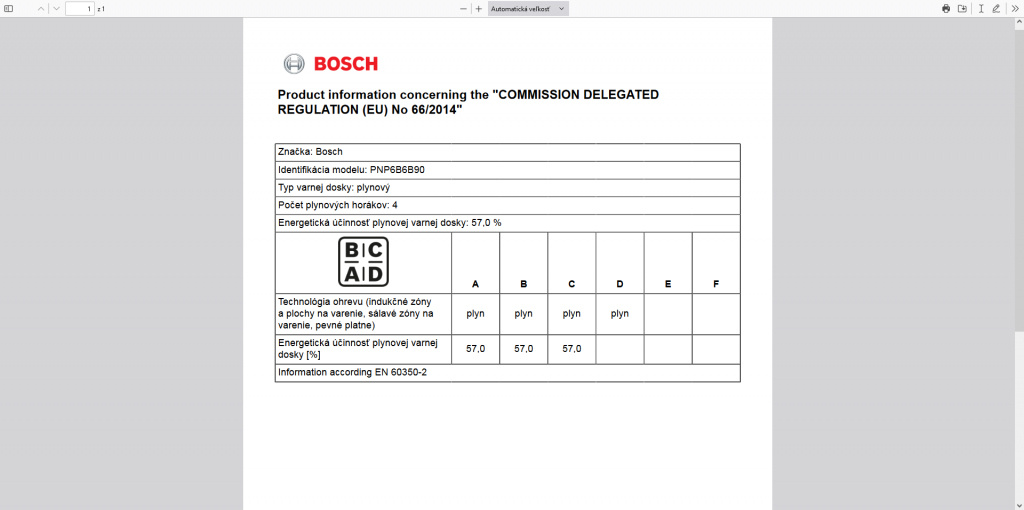 1 z 1

Automatická veľkosť

BOSCH

Product information concerning the "COMMISSION DELEGATED REGULATION (EU) No 66/2014"

Značka: Bosch

Identifikácia modelu: PNP6B6B90

Typ varnej dosky: plynový

Počet plynových horákov: 4

Energetická účinnosť plynovej varnej dosky: 57,0 %

| B C A D | A | B | C | D | E | F |
|---|---|---|---|---|---|---|
| Technológia ohrevu (indukčné zóny a plochy na varenie, sálavé zóny na varenie, pevné platne) | plyn | plyn | plyn | plyn | | |
| Energetická účinnosť plynovej varnej dosky [%] | 57,0 | 57,0 | 57,0 | | | |

Information according EN 60350-2